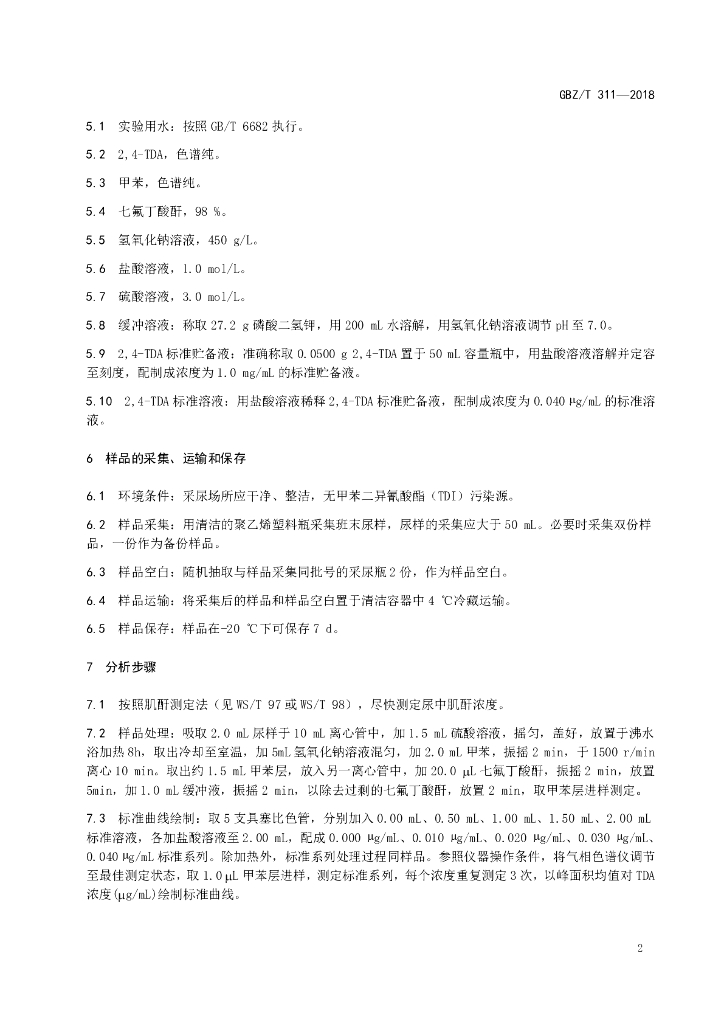 GBZ/T 311—2018

5.1 实验用水：按照 GB/T 6682 执行。

5.2 2,4-TDA，色谱纯。

5.3 甲苯，色谱纯。

5.4 七氟丁酸酐，98 %。

5.5 氢氧化钠溶液，450 g/L。

5.6 盐酸溶液，1.0 mol/L。

5.7 硫酸溶液，3.0 mol/L。

5.8 缓冲溶液：称取 27.2 g 磷酸二氢钾，用 200 mL 水溶解，用氢氧化钠溶液调节 pH 至 7.0。

5.9 2,4-TDA 标准贮备液：准确称取 0.0500 g 2,4-TDA 置于 50 mL 容量瓶中，用盐酸溶液溶解并定容至刻度，配制成浓度为 1.0 mg/mL 的标准贮备液。

5.10 2,4-TDA 标准溶液：用盐酸溶液稀释 2,4-TDA 标准贮备液，配制成浓度为 0.040 μg/mL 的标准溶液。

6 样品的采集、运输和保存

6.1 环境条件：采尿场所应干净、整洁，无甲苯二异氰酸酯（TDI）污染源。

6.2 样品采集：用清洁的聚乙烯塑料瓶采集班末尿样，尿样的采集应大于 50 mL。必要时采集双份样品，一份作为备份样品。

6.3 样品空白：随机抽取与样品采集同批号的采尿瓶 2 份，作为样品空白。

6.4 样品运输：将采集后的样品和样品空白置于清洁容器中 4 ℃冷藏运输。

6.5 样品保存：样品在-20 ℃下可保存 7 d。

7 分析步骤

7.1 按照肌酐测定法（见 WS/T 97 或 WS/T 98），尽快测定尿中肌酐浓度。

7.2 样品处理：吸取 2.0 mL 尿样于 10 mL 离心管中，加 1.5 mL 硫酸溶液，摇匀，盖好，放置于沸水浴加热 8h，取出冷却至室温，加 5mL 氢氧化钠溶液混匀，加 2.0 mL 甲苯，振摇 2 min，于 1500 r/min 离心 10 min。取出约 1.5 mL 甲苯层，放入另一离心管中，加 20.0 μL 七氟丁酸酐，振摇 2 min，放置 5min，加 1.0 mL 缓冲液，振摇 2 min，以除去过剩的七氟丁酸酐，放置 2 min，取甲苯层进样测定。

7.3 标准曲线绘制：取 5 支具塞比色管，分别加入 0.00 mL、0.50 mL、1.00 mL、1.50 mL、2.00 mL 标准溶液，各加盐酸溶液至 2.00 mL，配成 0.000 μg/mL、0.010 μg/mL、0.020 μg/mL、0.030 μg/mL、0.040 μg/mL 标准系列。除加热外，标准系列处理过程同样品。参照仪器操作条件，将气相色谱仪调节至最佳测定状态，取 1.0 μL 甲苯层进样，测定标准系列，每个浓度重复测定 3 次，以峰面积均值对 TDA 浓度(μg/mL)绘制标准曲线。

2